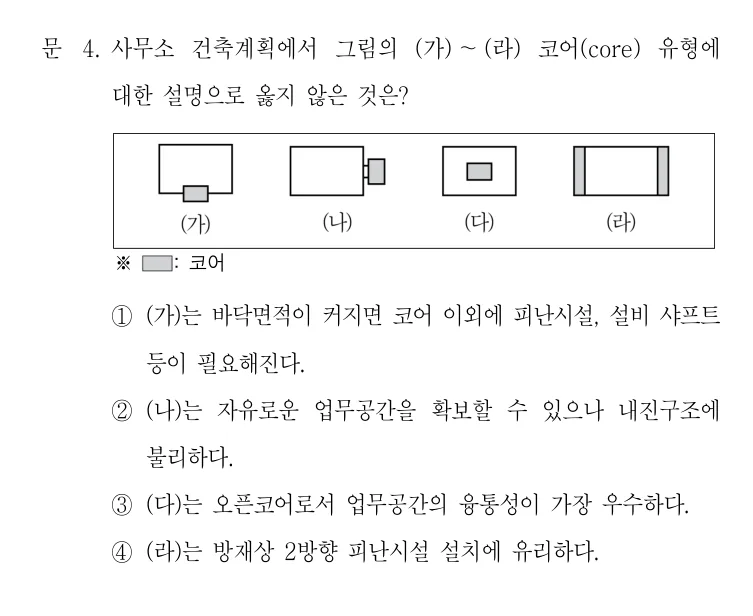 문 4. 사무소 건축계획에서 그림의 (가) ~ (라) 코어(core) 유형에 대한 설명으로 옳지 않은 것은?

(가)
(나)
(다)
(라)

※ : 코어

① (가)는 바닥면적이 커지면 코어 이외에 피난시설, 설비 샤프트 등이 필요해진다.

② (나)는 자유로운 업무공간을 확보할 수 있으나 내진구조에 불리하다.

③ (다)는 오픈코어로서 업무공간의 융통성이 가장 우수하다.

④ (라)는 방재상 2방향 피난시설 설치에 유리하다.